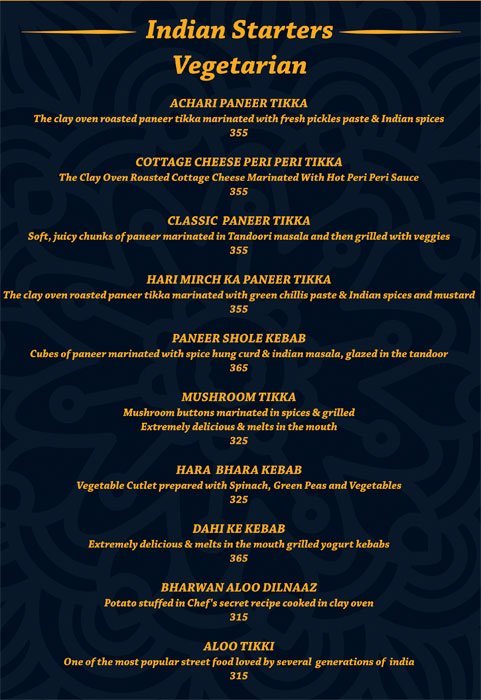 Indian Starters
Vegetarian

ACHARI PANEER TIKKA
The clay oven roasted paneer tikka marinated with fresh pickles paste & Indian spices
355

COTTAGE CHEESE PERI PERI TIKKA
The Clay Oven Roasted Cottage Cheese Marinated With Hot Peri Peri Sauce
355

CLASSIC PANEER TIKKA
Soft, juicy chunks of paneer marinated in Tandoori masala and then grilled with veggies
355

HARI MIRCH KA PANEER TIKKA
The clay oven roasted paneer tikka marinated with green chillis paste & Indian spices and mustard
355

PANEER SHOLE KEBAB
Cubes of paneer marinated with spice hung curd & indian masala, glazed in the tandoor
365

MUSHROOM TIKKA
Mushroom buttons marinated in spices & grilled
Extremely delicious & melts in the mouth
325

HARA BHARA KEBAB
Vegetable Cutlet prepared with Spinach, Green Peas and Vegetables
325

DAHI KE KEBAB
Extremely delicious & melts in the mouth grilled yogurt kebabs
365

BHARWAN ALOO DILNAAZ
Potato stuffed in Chef's secret recipe cooked in clay oven
315

ALOO TIKKI
One of the most popular street food loved by several generations of india
315